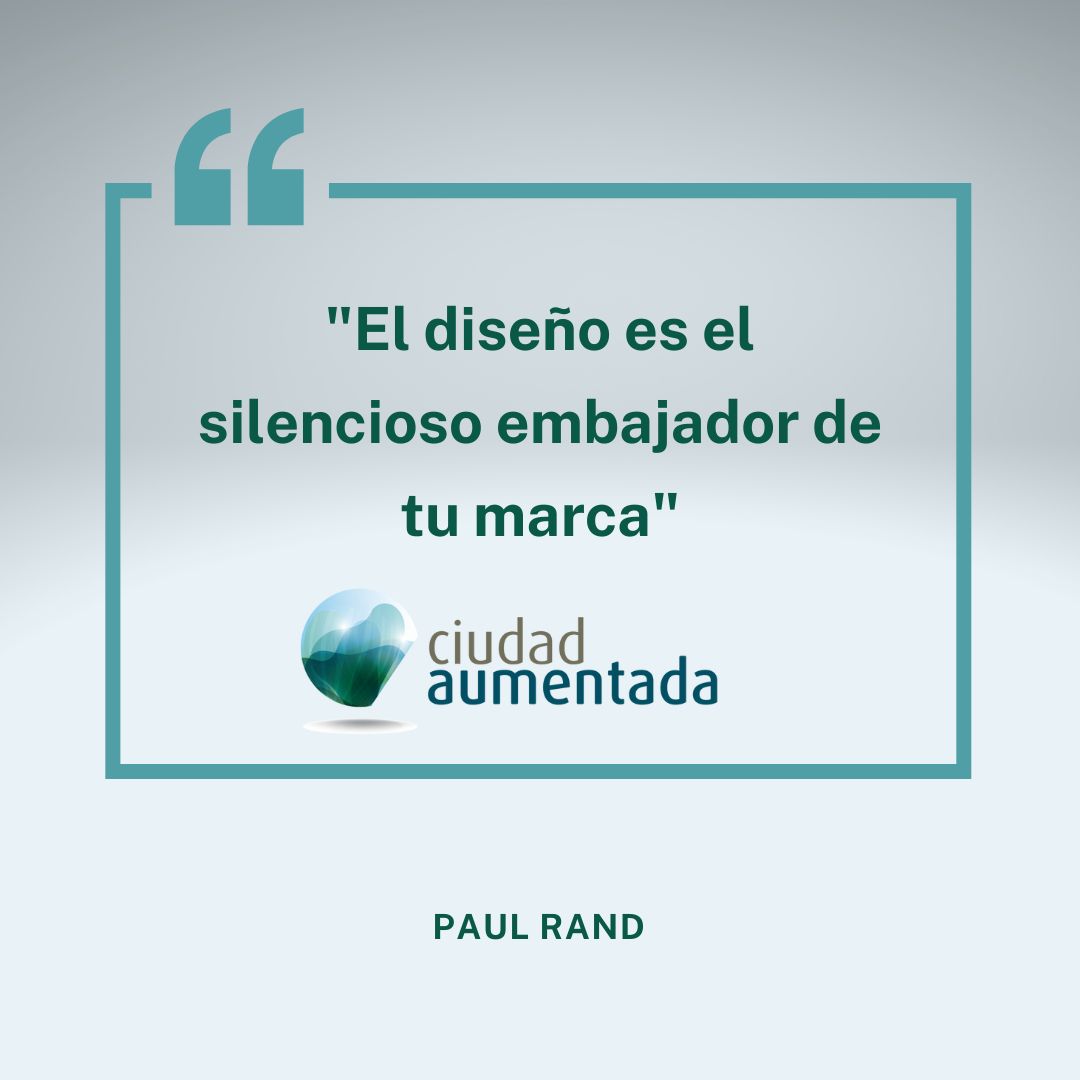 "El diseño es el silencioso embajador de tu marca"

ciudad aumentada

PAUL RAND